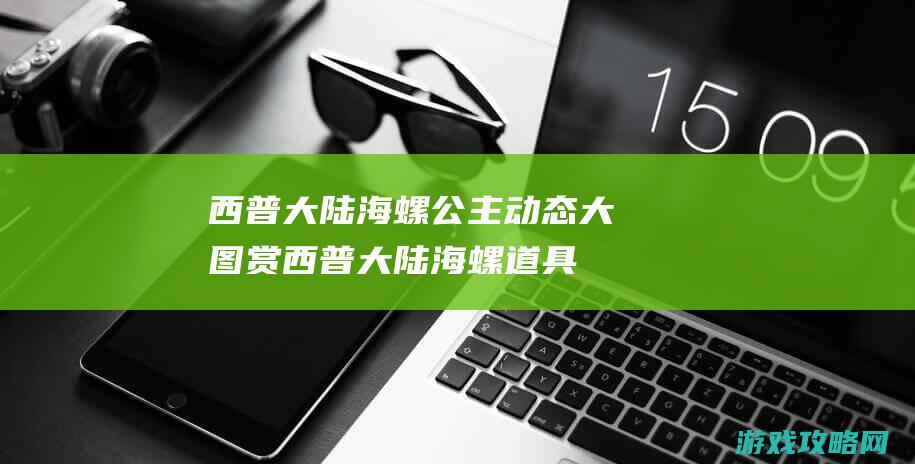 15 09

西普大陆海螺公主动态大图赏西普大陆海螺道具

游戏攻略网